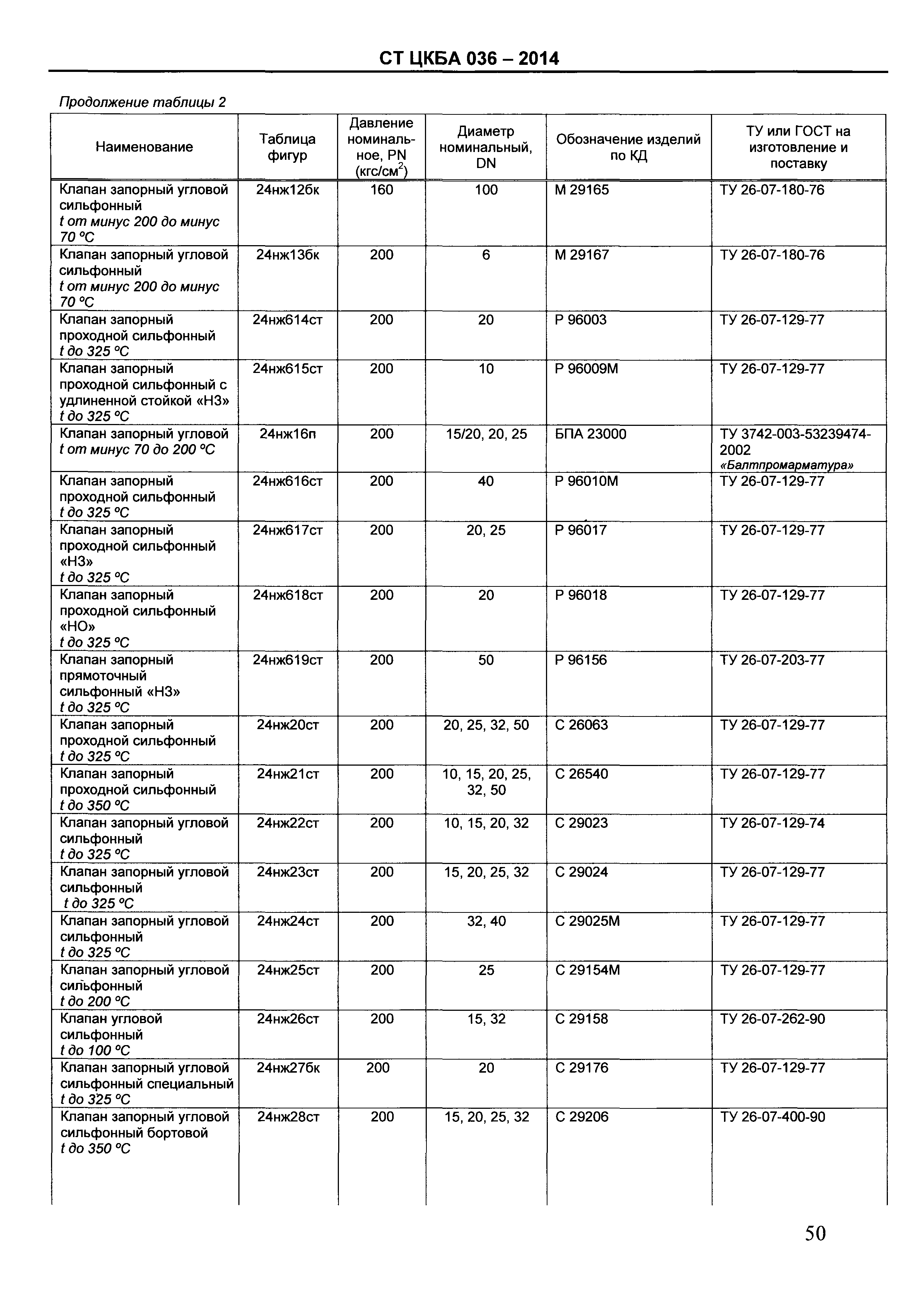 СТ ЦКБА 036 – 2014

Продолжение таблицы 2

| Наименование | Таблица фигур | Давление номинальное, PN (кгс/см$^2$) | Диаметр номинальный, DN | Обозначение изделий по КД | ТУ или ГОСТ на изготовление и поставку |
|---|---|---|---|---|---|
| Клапан запорный угловой сильфонный t от минус 200 до минус 70 °С | 24нж12бк | 160 | 100 | М 29165 | ТУ 26-07-180-76 |
| Клапан запорный угловой сильфонный t от минус 200 до минус 70 °С | 24нж13бк | 200 | 6 | М 29167 | ТУ 26-07-180-76 |
| Клапан запорный проходной сильфонный t до 325 °С | 24нж614ст | 200 | 20 | Р 96003 | ТУ 26-07-129-77 |
| Клапан запорный проходной сильфонный с удлиненной стойкой «НЗ» t до 325 °С | 24нж615ст | 200 | 10 | Р 96009М | ТУ 26-07-129-77 |
| Клапан запорный угловой t от минус 70 до 200 °С | 24нж16п | 200 | 15/20, 20, 25 | БПА 23000 | ТУ 3742-003-53239474-2002 «Балтпромарматура» |
| Клапан запорный проходной сильфонный t до 325 °С | 24нж616ст | 200 | 40 | Р 96010М | ТУ 26-07-129-77 |
| Клапан запорный проходной сильфонный «НЗ» t до 325 °С | 24нж617ст | 200 | 20, 25 | Р 96017 | ТУ 26-07-129-77 |
| Клапан запорный проходной сильфонный «НО» t до 325 °С | 24нж618ст | 200 | 20 | Р 96018 | ТУ 26-07-129-77 |
| Клапан запорный прямоточный сильфонный «НЗ» t до 325 °С | 24нж619ст | 200 | 50 | Р 96156 | ТУ 26-07-203-77 |
| Клапан запорный проходной сильфонный t до 325 °С | 24нж20ст | 200 | 20, 25, 32, 50 | С 26063 | ТУ 26-07-129-77 |
| Клапан запорный проходной сильфонный t до 350 °С | 24нж21ст | 200 | 10, 15, 20, 25, 32, 50 | С 26540 | ТУ 26-07-129-77 |
| Клапан запорный угловой сильфонный t до 325 °С | 24нж22ст | 200 | 10, 15, 20, 32 | С 29023 | ТУ 26-07-129-74 |
| Клапан запорный угловой сильфонный t до 325 °С | 24нж23ст | 200 | 15, 20, 25, 32 | С 29024 | ТУ 26-07-129-77 |
| Клапан запорный угловой сильфонный t до 325 °С | 24нж24ст | 200 | 32, 40 | С 29025М | ТУ 26-07-129-77 |
| Клапан запорный угловой сильфонный t до 200 °С | 24нж25ст | 200 | 25 | С 29154М | ТУ 26-07-129-77 |
| Клапан угловой сильфонный t до 100 °С | 24нж26ст | 200 | 15, 32 | С 29158 | ТУ 26-07-262-90 |
| Клапан запорный угловой сильфонный специальный t до 325 °С | 24нж27бк | 200 | 20 | С 29176 | ТУ 26-07-129-77 |
| Клапан запорный угловой сильфонный бортовой t до 350 °С | 24нж28ст | 200 | 15, 20, 25, 32 | С 29206 | ТУ 26-07-400-90 |

50